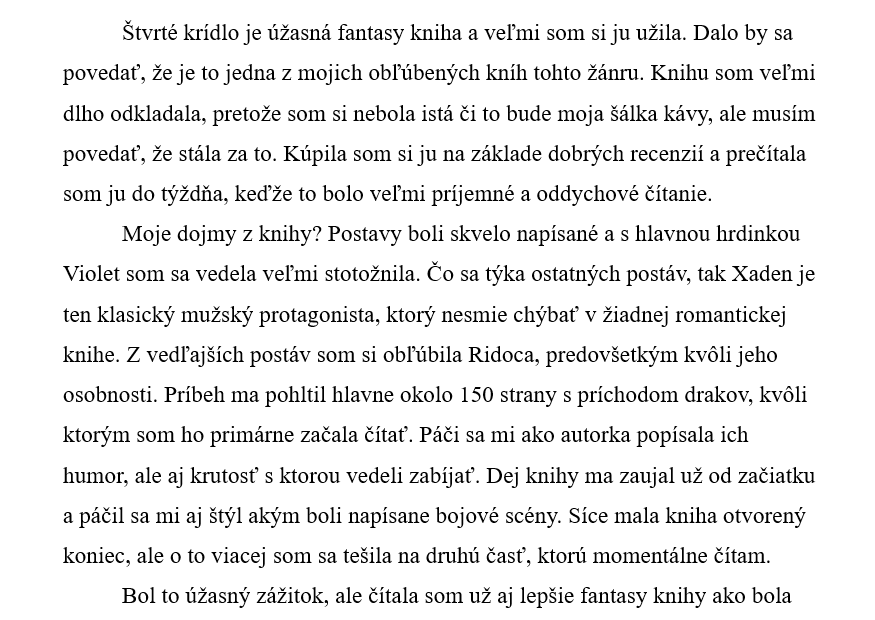 Štvrté krídlo je úžasná fantasy kniha a veľmi som si ju užila. Dalo by sa povedať, že je to jedna z mojich obľúbených kníh tohto žánru. Knihu som veľmi dlho odkladala, pretože som si nebola istá či to bude moja šálka kávy, ale musím povedať, že stála za to. Kúpila som si ju na základe dobrých recenzií a prečítala som ju do týždňa, keďže to bolo veľmi príjemné a oddychové čítanie.

Moje dojmy z knihy? Postavy boli skvelo napísané a s hlavnou hrdinkou Violet som sa vedela veľmi stotožnila. Čo sa týka ostatných postáv, tak Xaden je ten klasický mužský protagonista, ktorý nesmie chýbať v žiadnej romantickej knihe. Z vedľajších postáv som si obľúbila Ridoca, predovšetkým kvôli jeho osobnosti. Príbeh ma pohltil hlavne okolo 150 strany s príchodom drakov, kvôli ktorým som ho primárne začala čítať. Páči sa mi ako autorka popísala ich humor, ale aj krutosť s ktorou vedeli zabíjať. Dej knihy ma zaujal už od začiatku a páčil sa mi aj štýl akým boli napísane bojové scény. Síce mala kniha otvorený koniec, ale o to viacej som sa tešila na druhú časť, ktorú momentálne čítam.

Bol to úžasný zážitok, ale čítala som už aj lepšie fantasy knihy ako bola